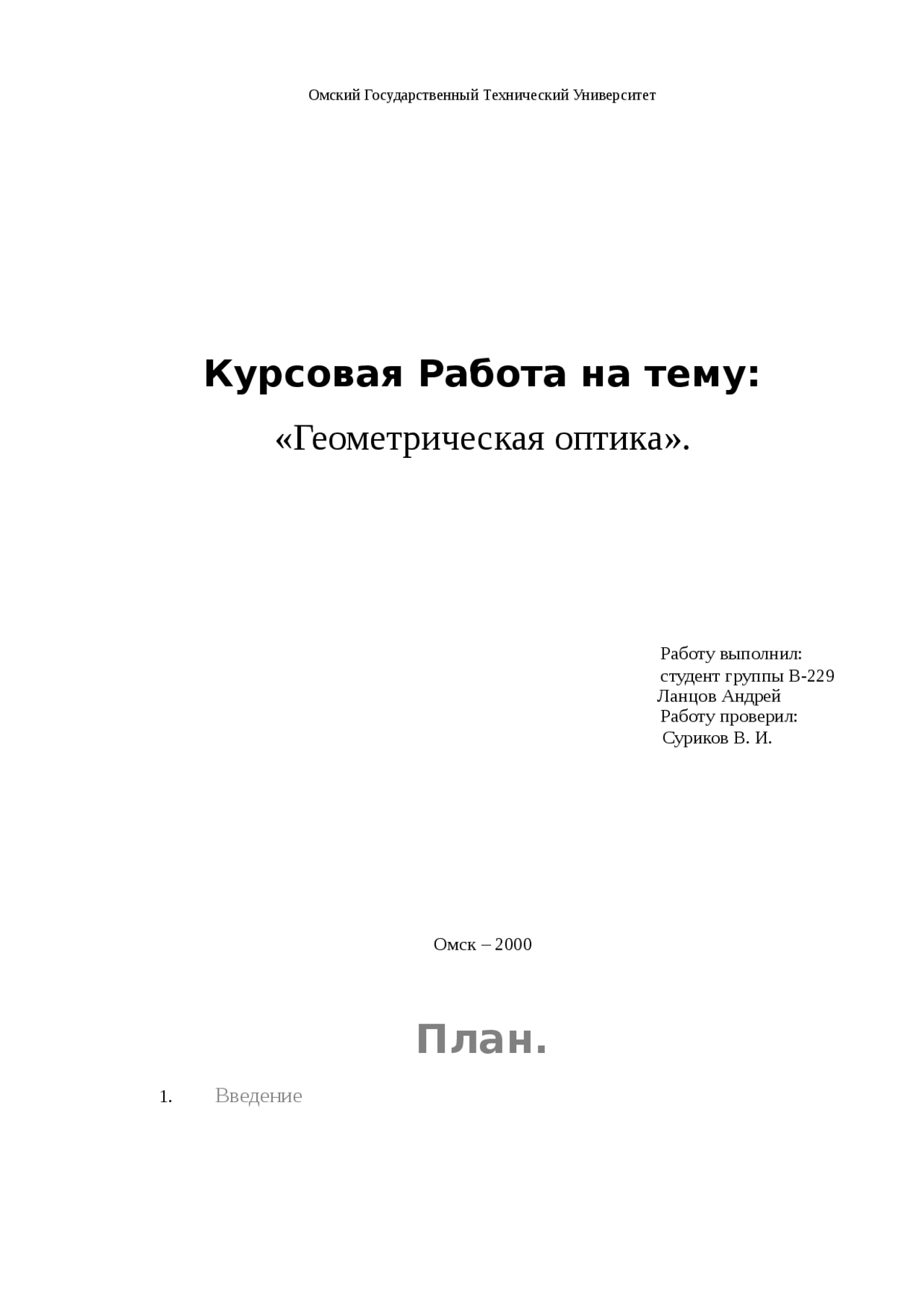 Омский Государственный Технический Университет

Курсовая Работа на тему:

«Геометрическая оптика».

Работу выполнил:
студент группы В-229
Ланцов Андрей
Работу проверил:
Суриков В. И.

Омск – 2000

План.

1. Введение